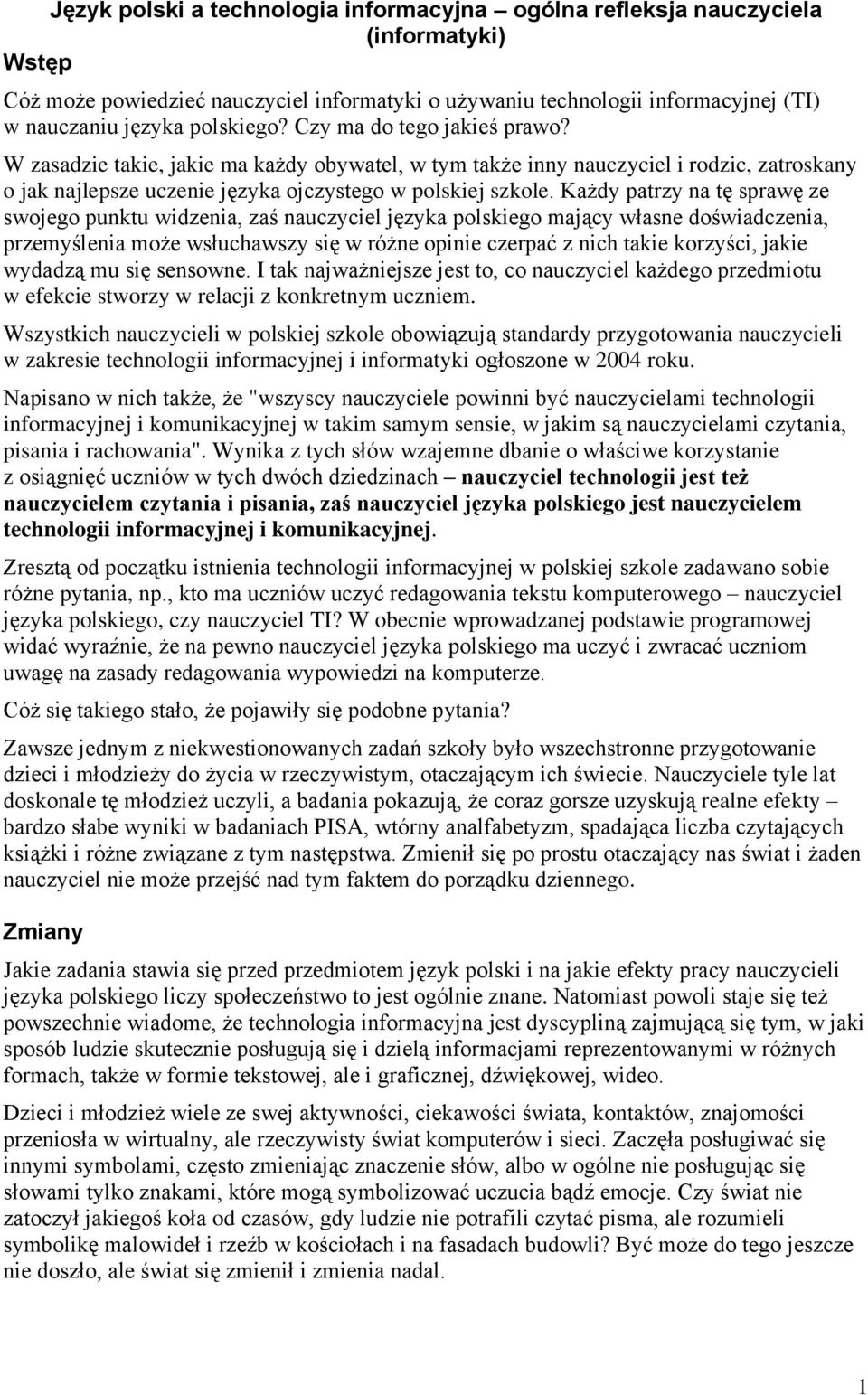 Język polski a technologia informacyjna – ogólna refleksja nauczyciela (informatyki)

Wstęp

Cóż może powiedzieć nauczyciel informatyki o używaniu technologii informacyjnej (TI) w nauczaniu języka polskiego? Czy ma do tego jakieś prawo?

W zasadzie takie, jakie ma każdy obywatel, w tym także inny nauczyciel i rodzic, zatroskany o jak najlepsze uczenie języka ojczystego w polskiej szkole. Każdy patrzy na tę sprawę ze swojego punktu widzenia, zaś nauczyciel języka polskiego mający własne doświadczenia, przemyślenia może wsłuchawszy się w różne opinie czerpać z nich takie korzyści, jakie wydadzą mu się sensowne. I tak najważniejsze jest to, co nauczyciel każdego przedmiotu w efekcie stworzy w relacji z konkretnym uczniem.

Wszystkich nauczycieli w polskiej szkole obowiązują standardy przygotowania nauczycieli w zakresie technologii informacyjnej i informatyki ogłoszone w 2004 roku.

Napisano w nich także, że "wszyscy nauczyciele powinni być nauczycielami technologii informacyjnej i komunikacyjnej w takim samym sensie, w jakim są nauczycielami czytania, pisania i rachowania". Wynika z tych słów wzajemne dbanie o właściwe korzystanie z osiągnięć uczniów w tych dwóch dziedzinach – nauczyciel technologii jest też nauczycielem czytania i pisania, zaś nauczyciel języka polskiego jest nauczycielem technologii informacyjnej i komunikacyjnej.

Zresztą od początku istnienia technologii informacyjnej w polskiej szkole zadawano sobie różne pytania, np., kto ma uczniów uczyć redagowania tekstu komputerowego – nauczyciel języka polskiego, czy nauczyciel TI? W obecnie wprowadzanej podstawie programowej widać wyraźnie, że na pewno nauczyciel języka polskiego ma uczyć i zwracać uczniom uwagę na zasady redagowania wypowiedzi na komputerze.

Cóż się takiego stało, że pojawiły się podobne pytania?

Zawsze jednym z niekwestionowanych zadań szkoły było wszechstronne przygotowanie dzieci i młodzieży do życia w rzeczywistym, otaczającym ich świecie. Nauczyciele tyle lat doskonale tę młodzież uczyli, a badania pokazują, że coraz gorsze uzyskują realne efekty – bardzo słabe wyniki w badaniach PISA, wtórny analfabetyzm, spadająca liczba czytających książki i różne związane z tym następstwa. Zmienił się po prostu otaczający nas świat i żaden nauczyciel nie może przejść nad tym faktem do porządku dziennego.

Zmiany

Jakie zadania stawia się przed przedmiotem język polski i na jakie efekty pracy nauczycieli języka polskiego liczy społeczeństwo to jest ogólnie znane. Natomiast powoli staje się też powszechnie wiadome, że technologia informacyjna jest dyscypliną zajmującą się tym, w jaki sposób ludzie skutecznie posługują się i dzielą informacjami reprezentowanymi w różnych formach, także w formie tekstowej, ale i graficznej, dźwiękowej, wideo.

Dzieci i młodzież wiele ze swej aktywności, ciekawości świata, kontaktów, znajomości przeniosła w wirtualny, ale rzeczywisty świat komputerów i sieci. Zaczęła posługiwać się innymi symbolami, często zmieniając znaczenie słów, albo w ogólne nie posługując się słowami tylko znakami, które mogą symbolizować uczucia bądź emocje. Czy świat nie zatoczył jakiegoś koła od czasów, gdy ludzie nie potrafili czytać pisma, ale rozumieli symbolikę malowideł i rzeźb w kościołach i na fasadach budowli? Być może do tego jeszcze nie doszło, ale świat się zmienił i zmienia nadal.

1